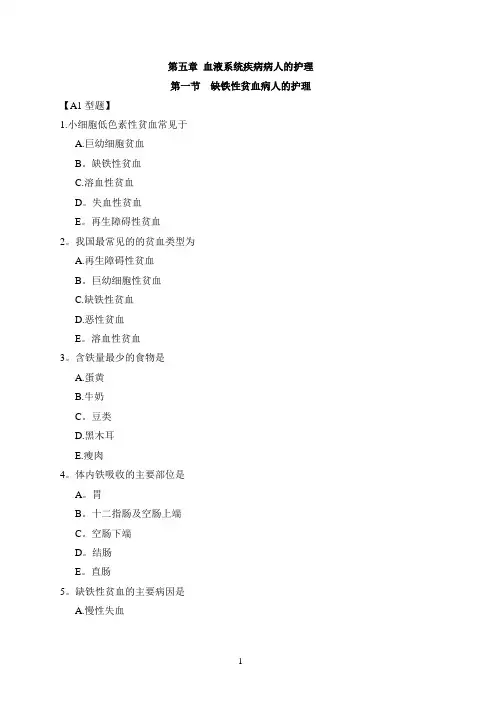 第五章 血液系统疾病病人的护理

第一节 缺铁性贫血病人的护理

【A1 型题】

1.小细胞低色素性贫血常见于

A.巨幼细胞贫血

B。缺铁性贫血

C.溶血性贫血

D。失血性贫血

E。再生障碍性贫血

2。我国最常见的的贫血类型为

A.再生障碍性贫血

B。巨幼细胞性贫血

C.缺铁性贫血

D.恶性贫血

E。溶血性贫血

3。含铁量最少的食物是

A.蛋黄

B.牛奶

C。豆类

D.黑木耳

E.瘦肉

4。体内铁吸收的主要部位是

A。胃

B。十二指肠及空肠上端

C。空肠下端

D。结肠

E。直肠

5。缺铁性贫血的主要病因是

A.慢性失血

1